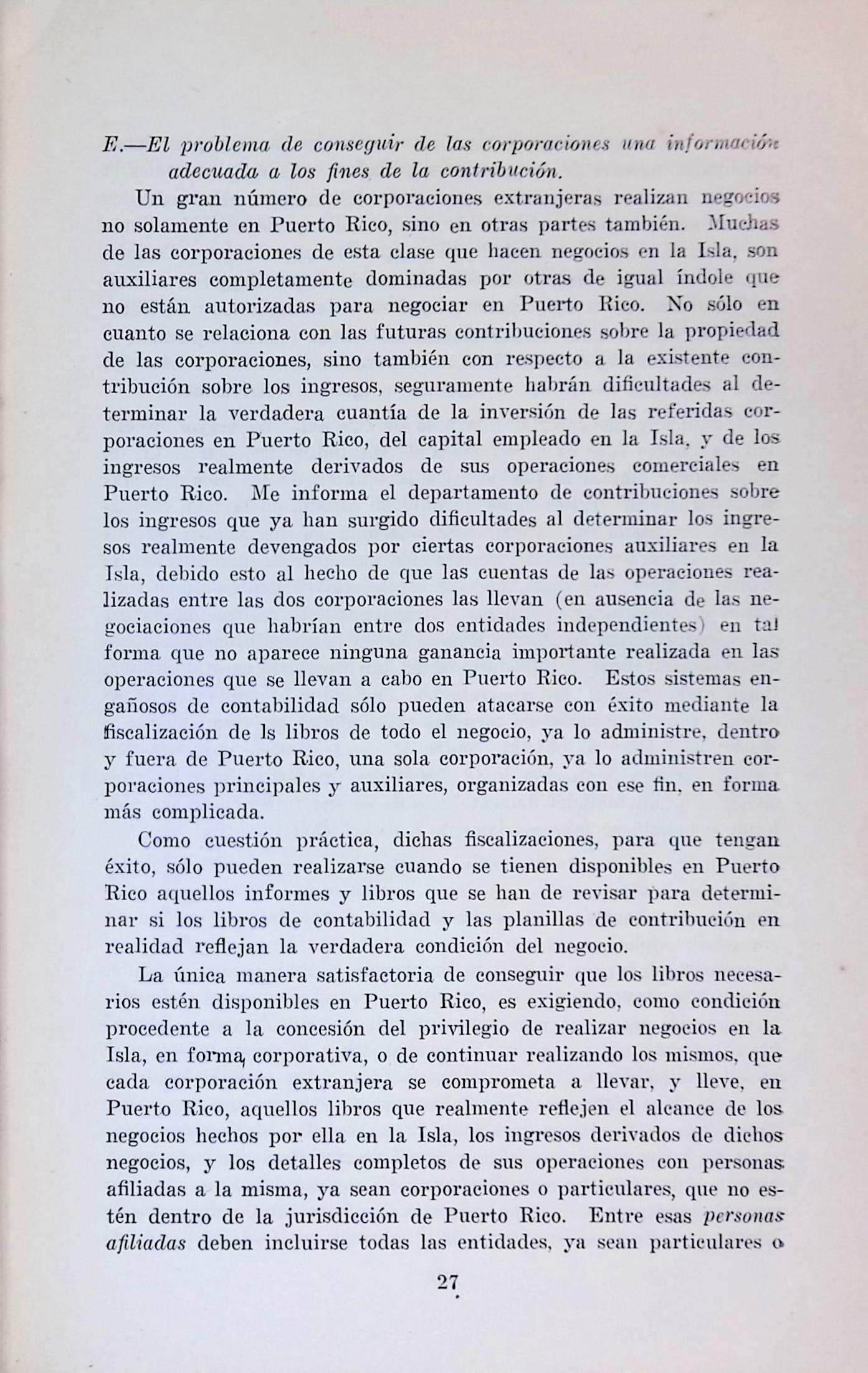 E.—El problema de conseguir de las corporaciones una información adecuada a los fines de la contribución.

Un gran número de corporaciones extranjeras realizan negocios no solamente en Puerto Rico, sino en otras partes también. Muchas de las corporaciones de esta clase que hacen negocios en la Isla, son auxiliares completamente dominadas por otras de igual índole que no están autorizadas para negociar en Puerto Rico. No sólo en cuanto se relaciona con las futuras contribuciones sobre la propiedad de las corporaciones, sino también con respecto a la existente contribución sobre los ingresos, seguramente habrán dificultades al determinar la verdadera cuantía de la inversión de las referidas corporaciones en Puerto Rico, del capital empleado en la Isla, y de los ingresos realmente derivados de sus operaciones comerciales en Puerto Rico. Me informa el departamento de contribuciones sobre los ingresos que ya han surgido dificultades al determinar los ingresos realmente devengados por ciertas corporaciones auxiliares en la Isla, debido esto al hecho de que las cuentas de las operaciones realizadas entre las dos corporaciones las llevan (en ausencia de las negociaciones que habrían entre dos entidades independientes) en tal forma que no aparece ninguna ganancia importante realizada en las operaciones que se llevan a cabo en Puerto Rico. Estos sistemas engañosos de contabilidad sólo pueden atacarse con éxito mediante la fiscalización de ls libros de todo el negocio, ya lo administre, dentro y fuera de Puerto Rico, una sola corporación, ya lo administren corporaciones principales y auxiliares, organizadas con ese fin, en forma más complicada.

Como cuestión práctica, dichas fiscalizaciones, para que tengan éxito, sólo pueden realizarse cuando se tienen disponibles en Puerto Rico aquellos informes y libros que se han de revisar para determinar si los libros de contabilidad y las planillas de contribución en realidad reflejan la verdadera condición del negocio.

La única manera satisfactoria de conseguir que los libros necesarios estén disponibles en Puerto Rico, es exigiendo, como condición procedente a la concesión del privilegio de realizar negocios en la Isla, en forma, corporativa, o de continuar realizando los mismos, que cada corporación extranjera se comprometa a llevar, y lleve, en Puerto Rico, aquellos libros que realmente reflejen el alcance de los negocios hechos por ella en la Isla, los ingresos derivados de dichos negocios, y los detalles completos de sus operaciones con personas afiliadas a la misma, ya sean corporaciones o particulares, que no estén dentro de la jurisdicción de Puerto Rico. Entre esas personas afiliadas deben incluirse todas las entidades, ya sean particulares o

27